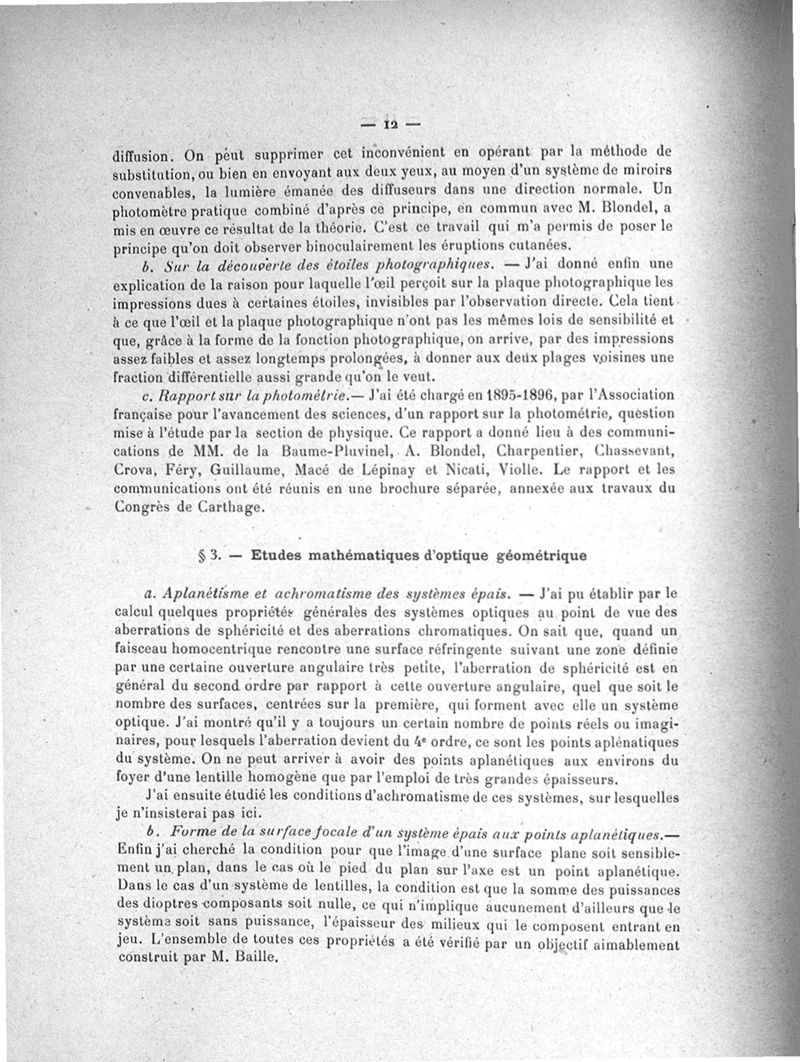 — 12 —

diffusion. On peut supprimer cet inconvénient en opérant par la méthode de substitution, ou bien en envoyant aux deux yeux, au moyen d'un système de miroirs convenables, la lumière émanée des diffuseurs dans une direction normale. Un photomètre pratique combiné d'après ce principe, en commun avec M. Blondel, a mis en œuvre ce résultat de la théorie. C'est ce travail qui m'a permis de poser le principe qu'on doit observer binoculairement les éruptions cutanées.

b. Sur la découverte des étoiles photographiques. — J'ai donné enfin une explication de la raison pour laquelle l'œil perçoit sur la plaque photographique les impressions dues à certaines étoiles, invisibles par l'observation directe. Cela tient à ce que l'œil et la plaque photographique n'ont pas les mêmes lois de sensibilité et que, grâce à la forme de la fonction photographique, on arrive, par des impressions assez faibles et assez longtemps prolongées, à donner aux deux plages voisines une fraction différentielle aussi grande qu'on le veut.

c. Rapport sur la photométrie.— J'ai été chargé en 1895-1896, par l'Association française pour l'avancement des sciences, d'un rapport sur la photométrie, question mise à l'étude par la section de physique. Ce rapport a donné lieu à des communications de MM. de la Baume-Pluvinel, A. Blondel, Charpentier, Chassevant, Crova, Féry, Guillaume, Macé de Lépinay et Nicati, Violle. Le rapport et les communications ont été réunis en une brochure séparée, annexée aux travaux du Congrès de Carthage.

§ 3. — Etudes mathématiques d'optique géométrique

a. Aplanétisme et achromatisme des systèmes épais. — J'ai pu établir par le calcul quelques propriétés générales des systèmes optiques au point de vue des aberrations de sphéricité et des aberrations chromatiques. On sait que, quand un faisceau homocentrique rencontre une surface réfringente suivant une zone définie par une certaine ouverture angulaire très petite, l'aberration de sphéricité est en général du second ordre par rapport à cette ouverture angulaire, quel que soit le nombre des surfaces, centrées sur la première, qui forment avec elle un système optique. J'ai montré qu'il y a toujours un certain nombre de points réels ou imaginaires, pour lesquels l'aberration devient du 4e ordre, ce sont les points aplénatiques du système. On ne peut arriver à avoir des points aplanétiques aux environs du foyer d'une lentille homogène que par l'emploi de très grandes épaisseurs.

J'ai ensuite étudié les conditions d'achromatisme de ces systèmes, sur lesquelles je n'insisterai pas ici.

b. Forme de la surface focale d'un système épais aux points aplanétiques.— Enfin j'ai cherché la condition pour que l'image d'une surface plane soit sensiblement un plan, dans le cas où le pied du plan sur l'axe est un point aplanétique. Dans le cas d'un système de lentilles, la condition est que la somme des puissances des dioptres composants soit nulle, ce qui n'implique aucunement d'ailleurs que le système soit sans puissance, l'épaisseur des milieux qui le composent entrant en jeu. L'ensemble de toutes ces propriétés a été vérifié par un objectif aimablement construit par M. Baille.